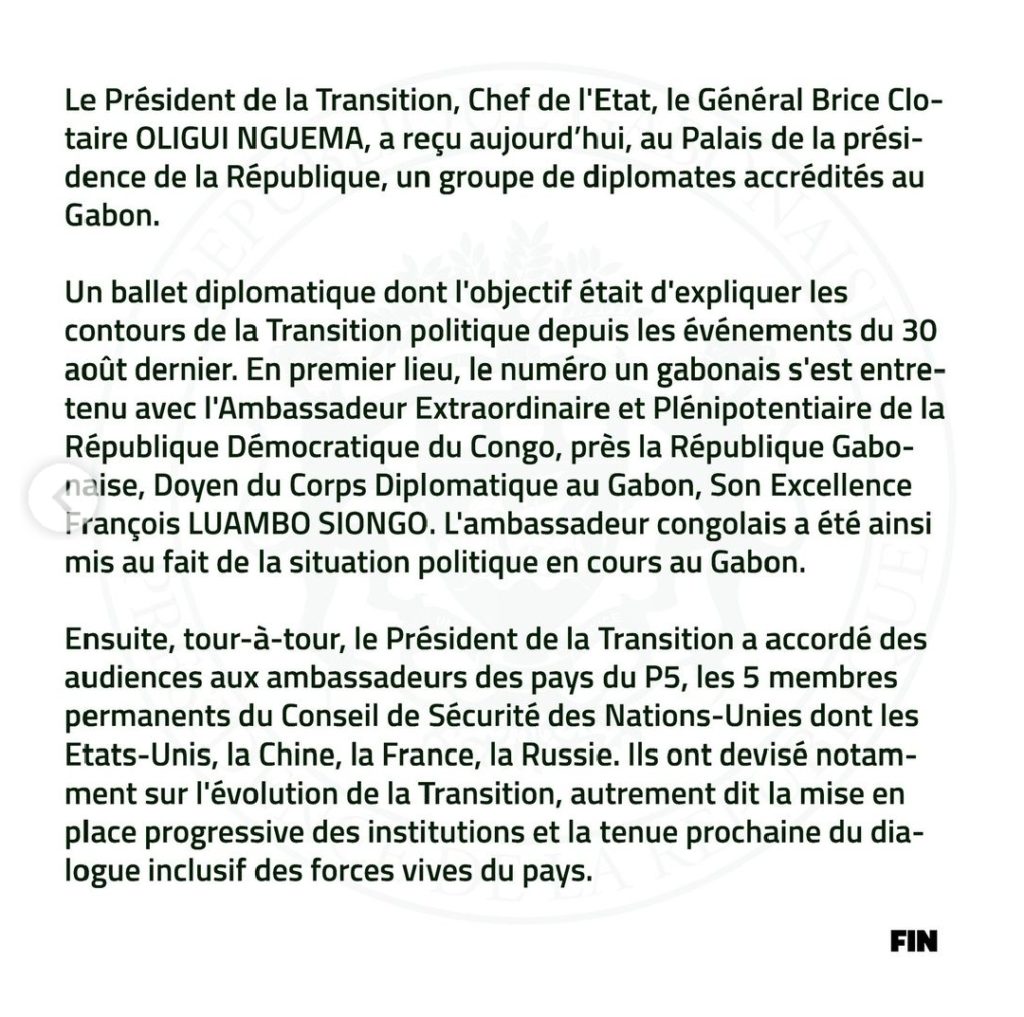 Le Président de la Transition, Chef de l'Etat, le Général Brice Clotaire OLIGUI NGUEMA, a reçu aujourd'hui, au Palais de la présidence de la République, un groupe de diplomates accrédités au Gabon.

Un ballet diplomatique dont l'objectif était d'expliquer les contours de la Transition politique depuis les événements du 30 août dernier. En premier lieu, le numéro un gabonais s'est entretenu avec l'Ambassadeur Extraordinaire et Plénipotentiaire de la République Démocratique du Congo, près la République Gabonaise, Doyen du Corps Diplomatique au Gabon, Son Excellence François LUAMBO SIONGO. L'ambassadeur congolais a été ainsi mis au fait de la situation politique en cours au Gabon.

Ensuite, tour-à-tour, le Président de la Transition a accordé des audiences aux ambassadeurs des pays du P5, les 5 membres permanents du Conseil de Sécurité des Nations-Unies dont les Etats-Unis, la Chine, la France, la Russie. Ils ont devisé notamment sur l'évolution de la Transition, autrement dit la mise en place progressive des institutions et la tenue prochaine du dialogue inclusif des forces vives du pays.

FIN